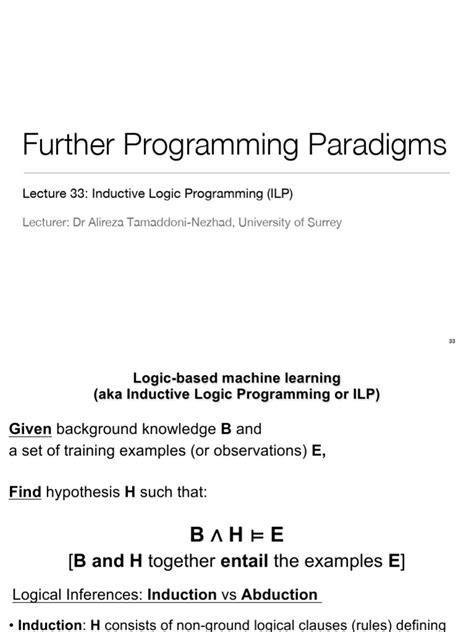 Further Programming Paradigms

Lecture 33: Inductive Logic Programming (ILP)

Lecturer: Dr Alireza Tamaddoni-Nezhad, University of Surrey

33

Logic-based machine learning
(aka Inductive Logic Programming or ILP)

Given background knowledge B and
a set of training examples (or observations) E,

Find hypothesis H such that:

$B \wedge H \models E$
[B and H together entail the examples E]

Logical Inferences: Induction vs Abduction

• Induction: H consists of non-ground logical clauses (rules) defining